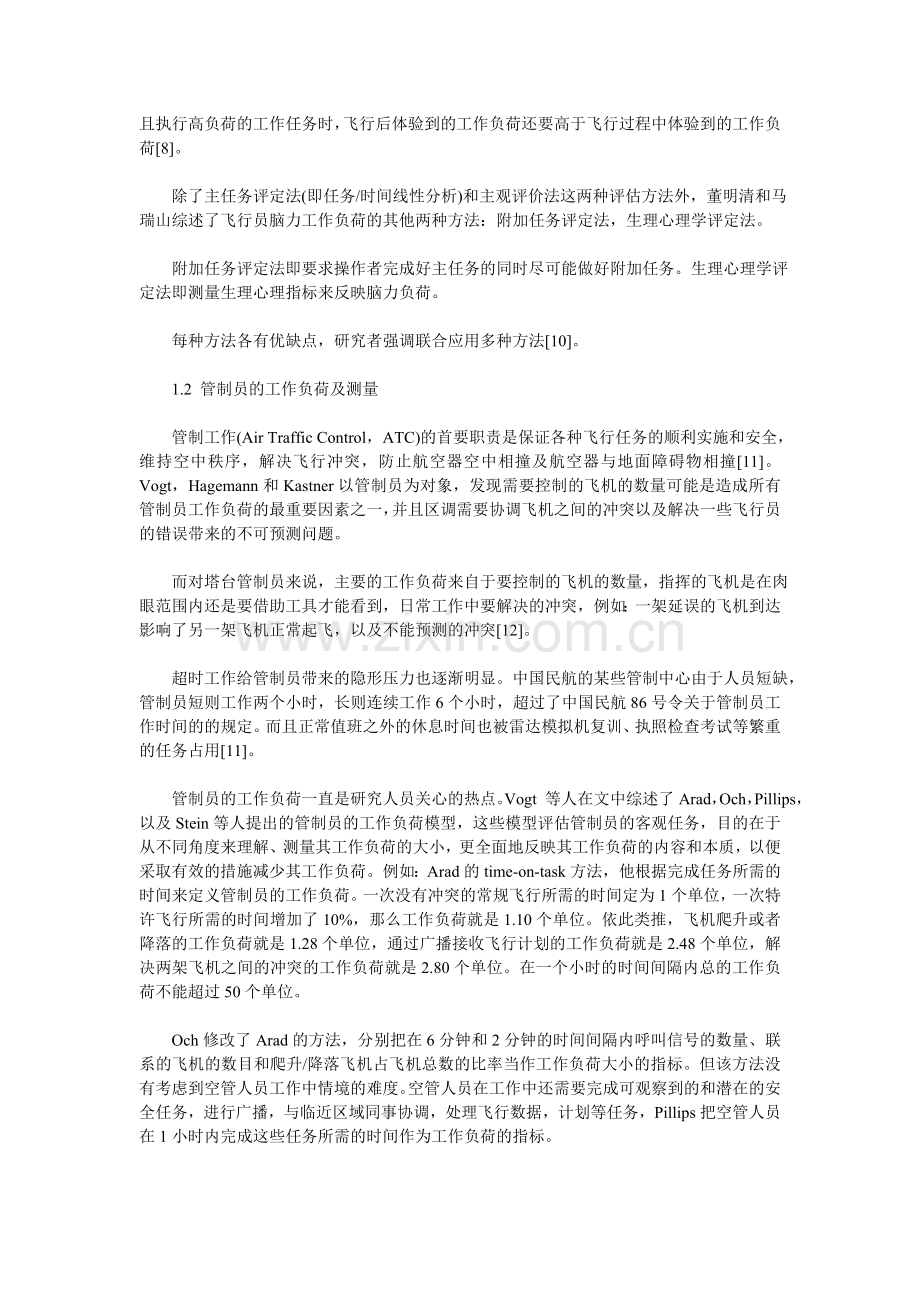 且执行高负荷的工作任务时，飞行后体验到的工作负荷还要高于飞行过程中体验到的工作负荷[8]。

除了主任务评定法(即任务/时间线性分析)和主观评价法这两种评估方法外，董明清和马瑞山综述了飞行员脑力工作负荷的其他两种方法：附加任务评定法，生理心理学评定法。

附加任务评定法即要求操作者完成好主任务的同时尽可能做好附加任务。生理心理学评定法即测量生理心理指标来反映脑力负荷。

每种方法各有优缺点，研究者强调联合应用多种方法[10]。

1.2 管制员的工作负荷及测量

管制工作(Air Traffic Control，ATC)的首要职责是保证各种飞行任务的顺利实施和安全，维持空中秩序，解决飞行冲突，防止航空器空中相撞及航空器与地面障碍物相撞[11]。Vogt，Hagemann和Kastner以管制员为对象，发现需要控制的飞机的数量可能是造成所有管制员工作负荷的最重要因素之一，并且区调需要协调飞机之间的冲突以及解决一些飞行员的错误带来的不可预测问题。

而对塔台管制员来说，主要的工作负荷来自于要控制的飞机的数量，指挥的飞机是在肉眼范围内还是要借助工具才能看到，日常工作中要解决的冲突，例如：一架延误的飞机到达影响了另一架飞机正常起飞，以及不能预测的冲突[12]。

超时工作给管制员带来的隐形压力也逐渐明显。中国民航的某些管制中心由于人员短缺，管制员短则工作两个小时，长则连续工作6个小时，超过了中国民航86号令关于管制员工作时间的的规定。而且正常值班之外的休息时间也被雷达模拟机复训、执照检查考试等繁重的任务占用[11]。

管制员的工作负荷一直是研究人员关心的热点。Vogt 等人在文中综述了Arad，Och，Pillips，以及Stein等人提出的管制员的工作负荷模型，这些模型评估管制员的客观任务，目的在于从不同角度来理解、测量其工作负荷的大小，更全面地反映其工作负荷的内容和本质，以便采取有效的措施减少其工作负荷。例如：Arad的time-on-task方法，他根据完成任务所需的时间来定义管制员的工作负荷。一次没有冲突的常规飞行所需的时间定为1个单位，一次特许飞行所需的时间增加了10%，那么工作负荷就是1.10个单位。依此类推，飞机爬升或者降落的工作负荷就是1.28个单位，通过广播接收飞行计划的工作负荷就是2.48个单位，解决两架飞机之间的冲突的工作负荷就是2.80个单位。在一个小时的时间间隔内总的工作负荷不能超过50个单位。

Och修改了Arad的方法，分别把在6分钟和2分钟的时间间隔内呼叫信号的数量、联系的飞机的数目和爬升/降落飞机占飞机总数的比率当作工作负荷大小的指标。但该方法没有考虑到空管人员工作中情境的难度。空管人员在工作中还需要完成可观察到的和潜在的安全任务，进行广播，与临近区域同事协调，处理飞行数据，计划等任务，Pillips把空管人员在1小时内完成这些任务所需的时间作为工作负荷的指标。

www.zixin.com.cn